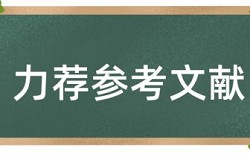 力荐参考文献